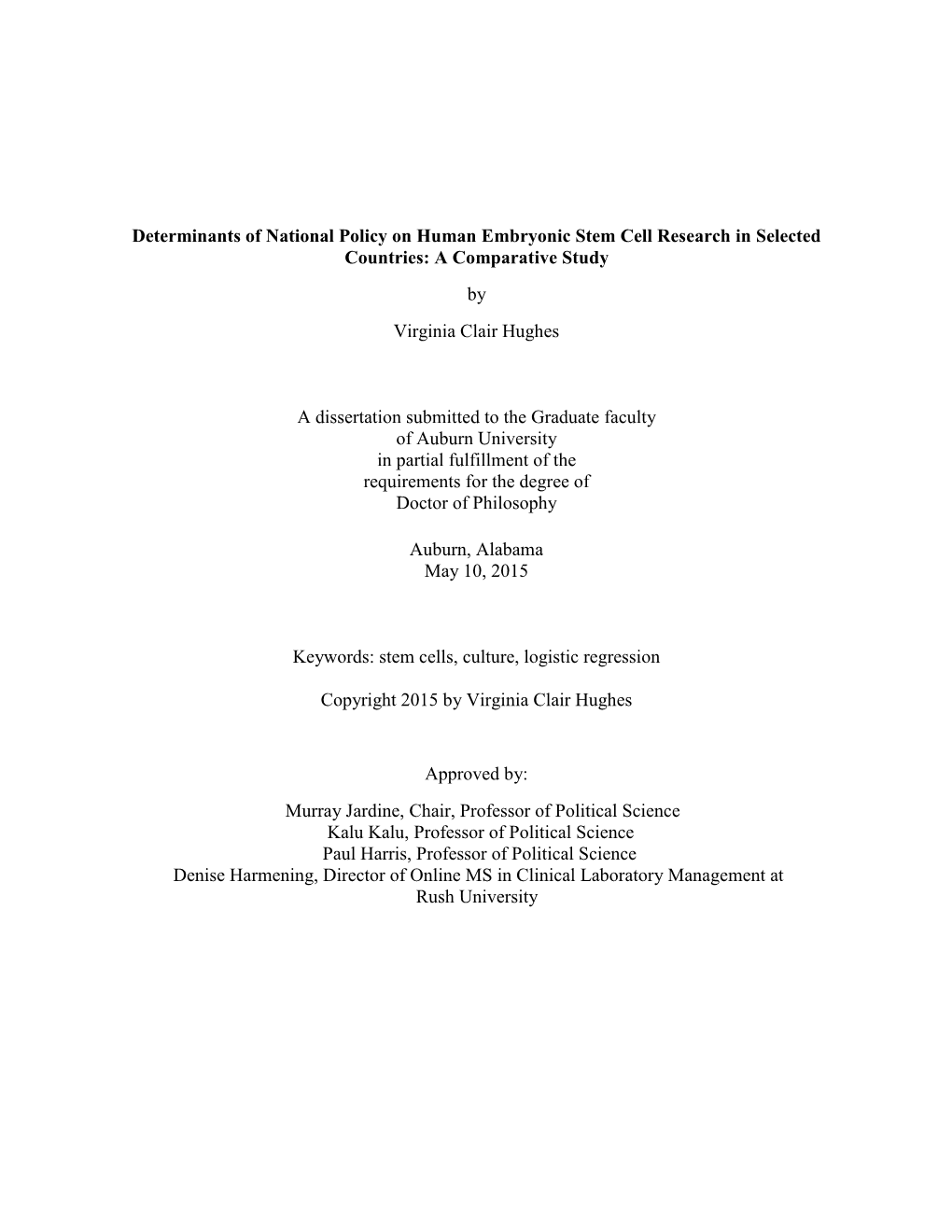 Determinants of National Policy on Human Embryonic Stem Cell Research in Selected Countries: A Comparative Study

by

Virginia Clair Hughes

A dissertation submitted to the Graduate faculty
of Auburn University
in partial fulfillment of the
requirements for the degree of
Doctor of Philosophy

Auburn, Alabama
May 10, 2015

Keywords: stem cells, culture, logistic regression

Copyright 2015 by Virginia Clair Hughes

Approved by:

Murray Jardine, Chair, Professor of Political Science
Kalu Kalu, Professor of Political Science
Paul Harris, Professor of Political Science
Denise Harmening, Director of Online MS in Clinical Laboratory Management at Rush University